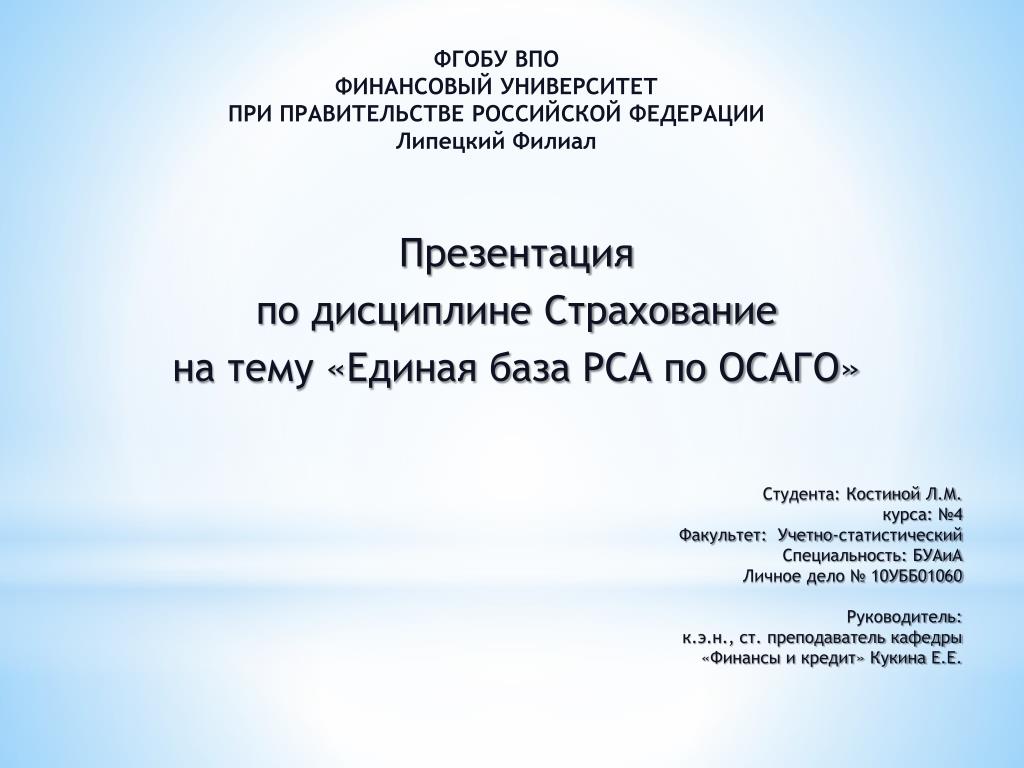 ФГОБУ ВПО
ФИНАНСОВЫЙ УНИВЕРСИТЕТ
ПРИ ПРАВИТЕЛЬСТВЕ РОССИЙСКОЙ ФЕДЕРАЦИИ
Липецкий Филиал

Презентация
по дисциплине Страхование
на тему «Единая база РСА по ОСАГО»

Студента: Костиной Л.М.
курса: №4
Факультет: Учетно-статистический
Специальность: БУАиА
Личное дело № 10УББ01060

Руководитель:
к.э.н., ст. преподаватель кафедры
«Финансы и кредит» Кукина Е.Е.